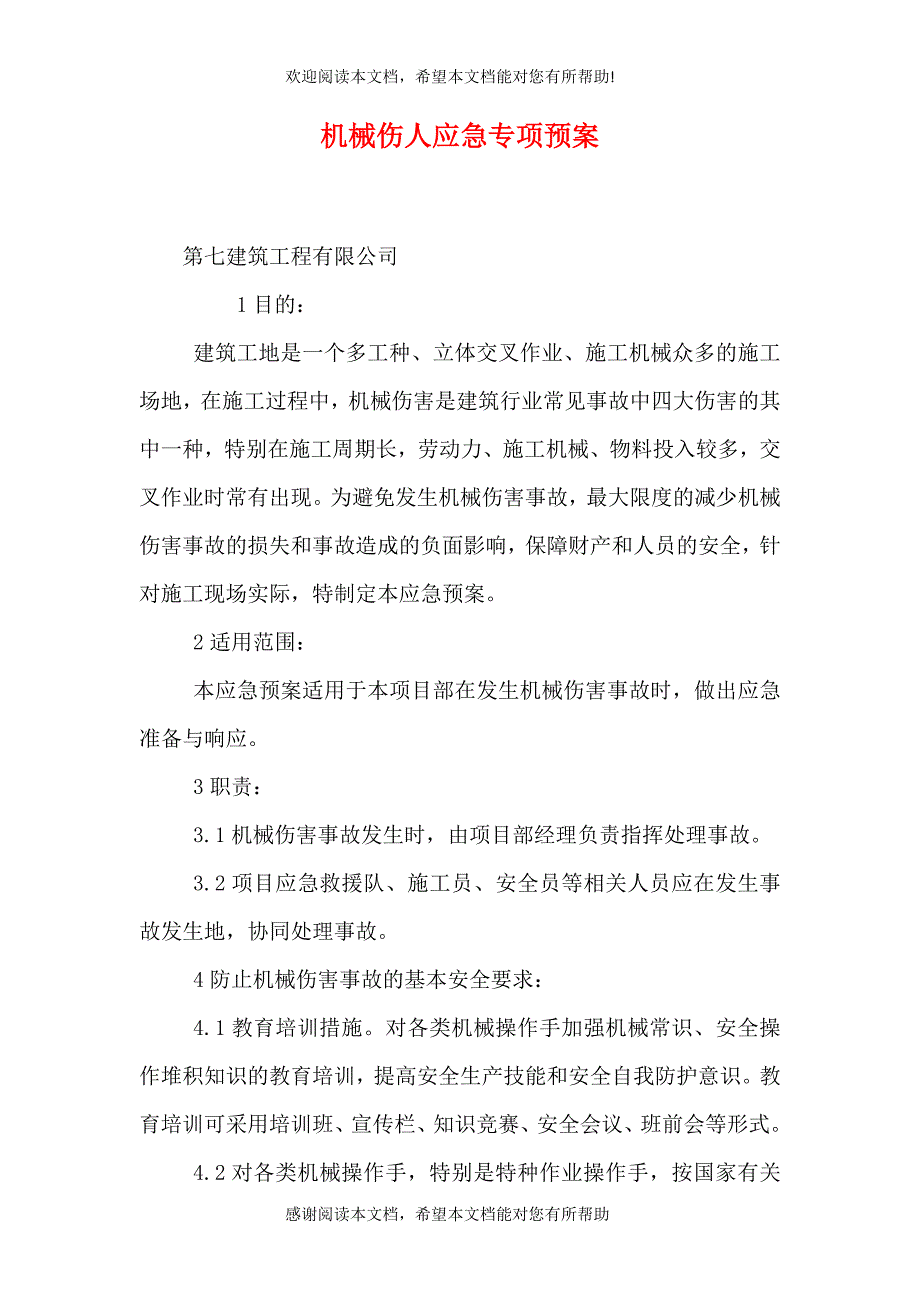 欢迎阅读本文档，希望本文档能对您有所帮助!

机械伤人应急专项预案

第七建筑工程有限公司

1 目的：

建筑工地是一个多工种、立体交叉作业、施工机械众多的施工场地，在施工过程中，机械伤害是建筑行业常见事故中四大伤害的其中一种，特别在施工周期长，劳动力、施工机械、物料投入较多，交叉作业时常有出现。为避免发生机械伤害事故，最大限度的减少机械伤害事故的损失和事故造成的负面影响，保障财产和人员的安全，针对施工现场实际，特制定本应急预案。

2 适用范围：

本应急预案适用于本项目部在发生机械伤害事故时，做出应急准备与响应。

3 职责：

3.1 机械伤害事故发生时，由项目部经理负责指挥处理事故。

3.2 项目应急救援队、施工员、安全员等相关人员应在发生事故发生地，协同处理事故。

4 防止机械伤害事故的基本安全要求：

4.1 教育培训措施。对各类机械操作手加强机械常识、安全操作堆积知识的教育培训，提高安全生产技能和安全自我防护意识。教育培训可采用培训班、宣传栏、知识竞赛、安全会议、班前会等形式。

4.2 对各类机械操作手，特别是特种作业操作手，按国家有关

感谢阅读本文档，希望本文档能对您有所帮助